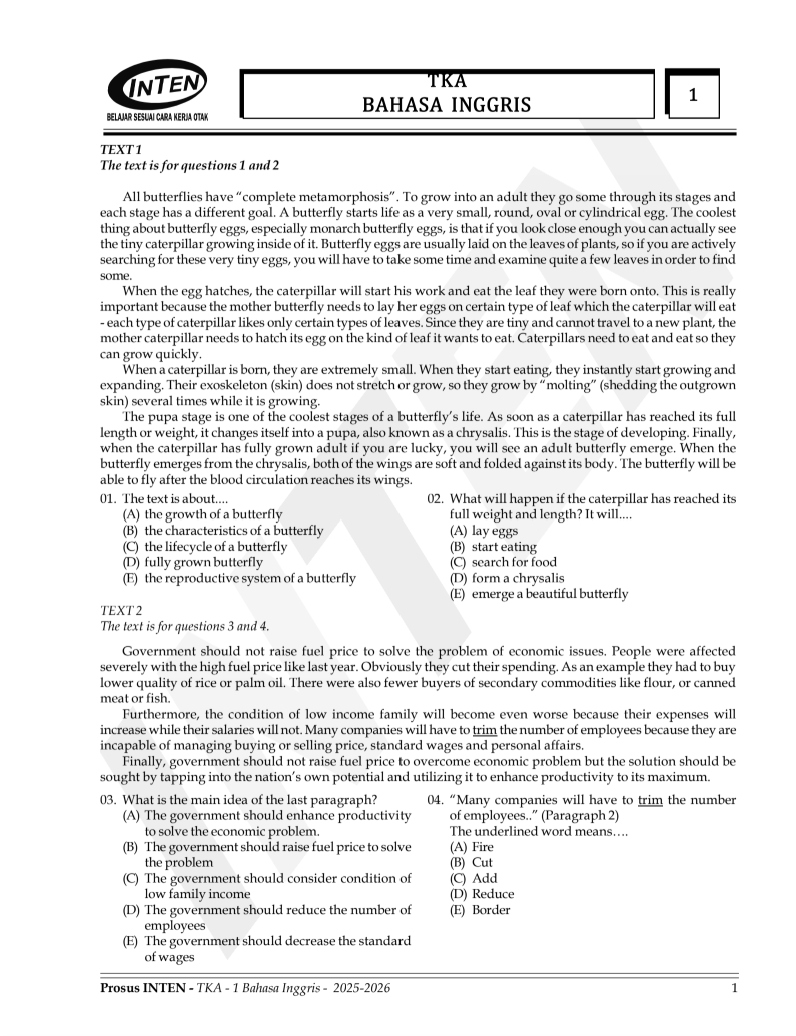 INTEN
BELAJAR SESUAI CARA KERJA OTAK

TKA
BAHASA INGGRIS

1

TEXT 1
The text is for questions 1 and 2

All butterflies have "complete metamorphosis". To grow into an adult they go some through its stages and each stage has a different goal. A butterfly starts life as a very small, round, oval or cylindrical egg. The coolest thing about butterfly eggs, especially monarch butterfly eggs, is that if you look close enough you can actually see the tiny caterpillar growing inside of it. Butterfly eggs are usually laid on the leaves of plants, so if you are actively searching for these very tiny eggs, you will have to take some time and examine quite a few leaves in order to find some.

When the egg hatches, the caterpillar will start his work and eat the leaf they were born onto. This is really important because the mother butterfly needs to lay her eggs on certain type of leaf which the caterpillar will eat - each type of caterpillar likes only certain types of leaves. Since they are tiny and cannot travel to a new plant, the mother caterpillar needs to hatch its egg on the kind of leaf it wants to eat. Caterpillars need to eat and eat so they can grow quickly.

When a caterpillar is born, they are extremely small. When they start eating, they instantly start growing and expanding. Their exoskeleton (skin) does not stretch or grow, so they grow by "molting" (shedding the outgrown skin) several times while it is growing.

The pupa stage is one of the coolest stages of a butterfly's life. As soon as a caterpillar has reached its full length or weight, it changes itself into a pupa, also known as a chrysalis. This is the stage of developing. Finally, when the caterpillar has fully grown adult if you are lucky, you will see an adult butterfly emerge. When the butterfly emerges from the chrysalis, both of the wings are soft and folded against its body. The butterfly will be able to fly after the blood circulation reaches its wings.

01. The text is about....
(A) the growth of a butterfly
(B) the characteristics of a butterfly
(C) the lifecycle of a butterfly
(D) fully grown butterfly
(E) the reproductive system of a butterfly

02. What will happen if the caterpillar has reached its full weight and length? It will....
(A) lay eggs
(B) start eating
(C) search for food
(D) form a chrysalis
(E) emerge a beautiful butterfly

TEXT 2
The text is for questions 3 and 4.

Government should not raise fuel price to solve the problem of economic issues. People were affected severely with the high fuel price like last year. Obviously they cut their spending. As an example they had to buy lower quality of rice or palm oil. There were also fewer buyers of secondary commodities like flour, or canned meat or fish.

Furthermore, the condition of low income family will become even worse because their expenses will increase while their salaries will not. Many companies will have to trim the number of employees because they are incapable of managing buying or selling price, standard wages and personal affairs.

Finally, government should not raise fuel price to overcome economic problem but the solution should be sought by tapping into the nation's own potential and utilizing it to enhance productivity to its maximum.

03. What is the main idea of the last paragraph?
(A) The government should enhance productivity to solve the economic problem.
(B) The government should raise fuel price to solve the problem
(C) The government should consider condition of low family income
(D) The government should reduce the number of employees
(E) The government should decrease the standard of wages

04. "Many companies will have to trim the number of employees.." (Paragraph 2)
The underlined word means….
(A) Fire
(B) Cut
(C) Add
(D) Reduce
(E) Border

Prosus INTEN - TKA - 1 Bahasa Inggris - 2025-2026
1

INTEN